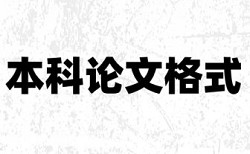 本科论文格式